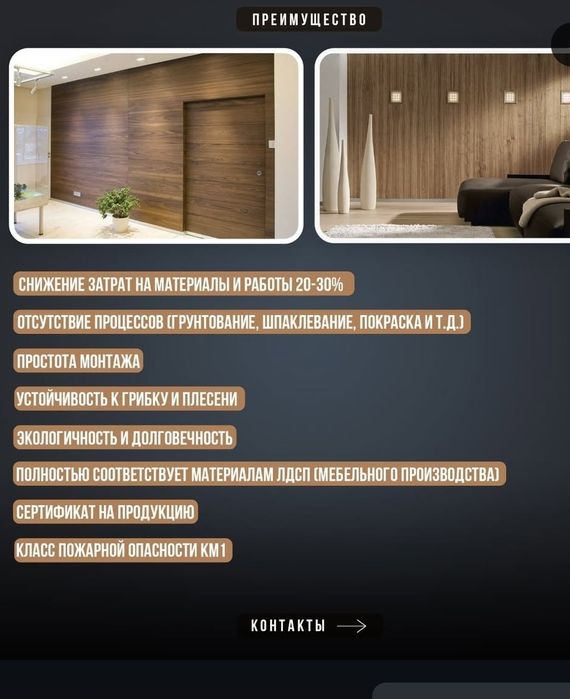 ПРЕИМУЩЕСТВО

СНИЖЕНИЕ ЗАТРАТ НА МАТЕРИАЛЫ И РАБОТЫ 20-30%

ОТСУТСТВИЕ ПРОЦЕССОВ (ГРУНТОВАНИЕ, ШПАКЛЕВАНИЕ, ПОКРАСКА И Т.Д.)

ПРОСТОТА МОНТАЖА

УСТОЙЧИВОСТЬ К ГРИБКУ И ПЛЕСЕНИ

ЭКОЛОГИЧНОСТЬ И ДОЛГОВЕЧНОСТЬ

ПОЛНОСТЬЮ СООТВЕТСТВУЕТ МАТЕРИАЛАМ ЛДСП (МЕБЕЛЬНОГО ПРОИЗВОДСТВА)

СЕРТИФИКАТ НА ПРОДУКЦИЮ

КЛАСС ПОЖАРНОЙ ОПАСНОСТИ КМ1

КОНТАКТЫ ⟶